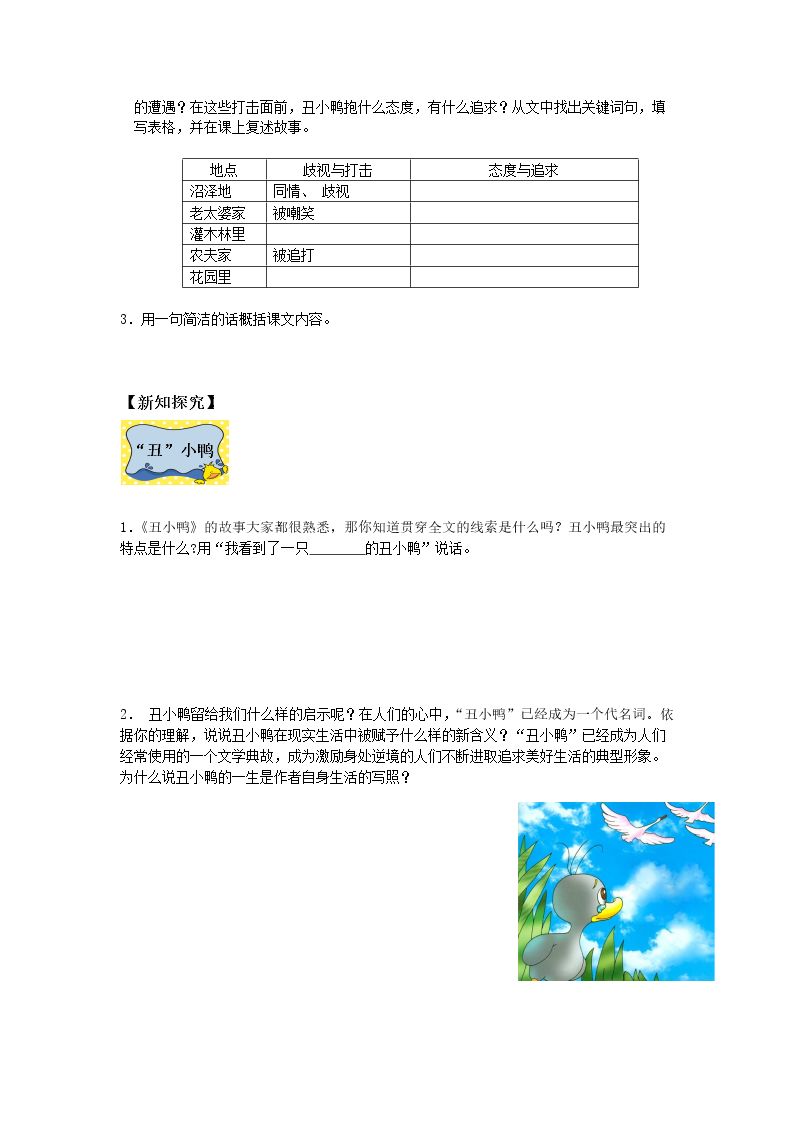 的遭遇？在这些打击面前，丑小鸭抱什么态度，有什么追求？从文中找出关键词句，填写表格，并在课上复述故事。

| 地点 | 歧视与打击 | 态度与追求 |
|---|---|---|
| 沼泽地 | 同情、 歧视 | |
| 老太婆家 | 被嘲笑 | |
| 灌木林里 | | |
| 农夫家 | 被追打 | |
| 花园里 | | |

3．用一句简洁的话概括课文内容。

【新知探究】

“丑”小鸭

1.《丑小鸭》的故事大家都很熟悉，那你知道贯穿全文的线索是什么吗？丑小鸭最突出的特点是什么?用“我看到了一只____的丑小鸭”说话。

2． 丑小鸭留给我们什么样的启示呢？在人们的心中，“丑小鸭”已经成为一个代名词。依据你的理解，说说丑小鸭在现实生活中被赋予什么样的新含义？“丑小鸭”已经成为人们经常使用的一个文学典故，成为激励身处逆境的人们不断进取追求美好生活的典型形象。为什么说丑小鸭的一生是作者自身生活的写照？